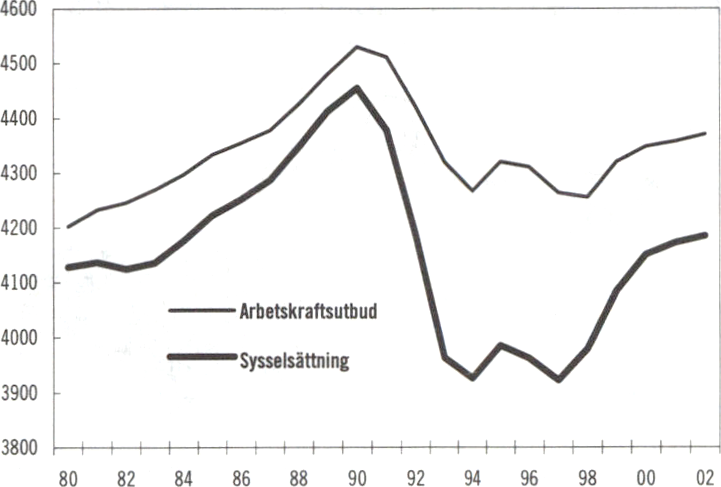 4600
4500
4400
4300
4200
4100
4000
3900
3800

Arbetskraftsutbud
Sysselsättning

80 82 84 86 88 90 92 94 96 98 00 02